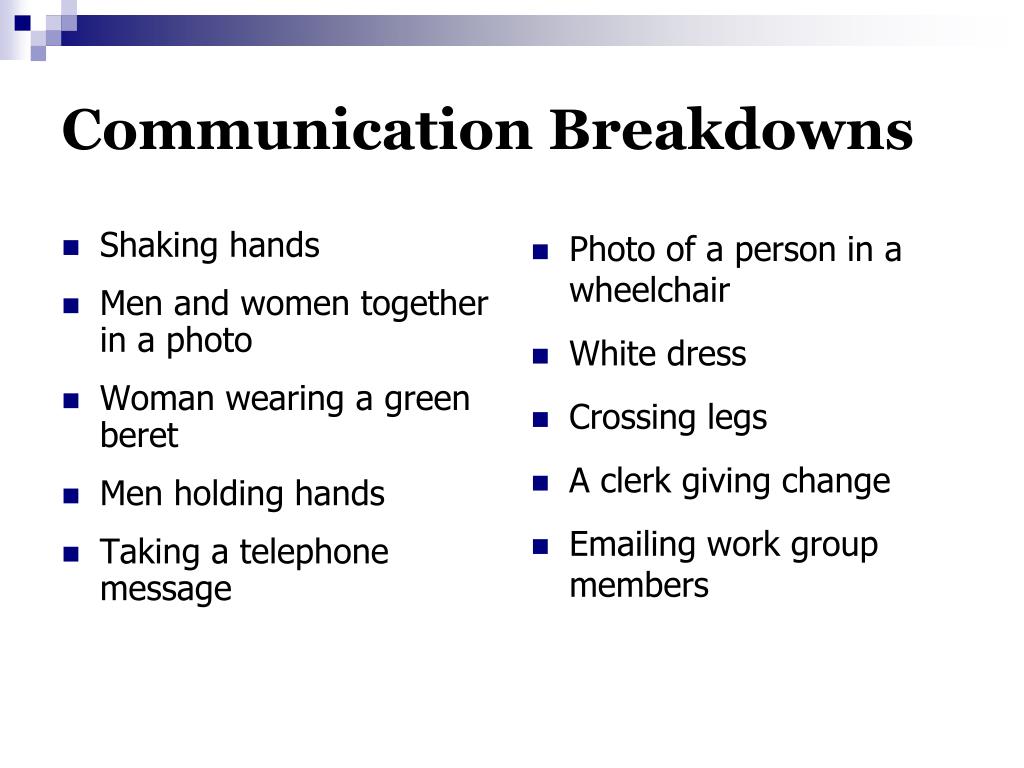 Communication Breakdowns

- Shaking hands
- Men and women together in a photo
- Woman wearing a green beret
- Men holding hands
- Taking a telephone message

- Photo of a person in a wheelchair
- White dress
- Crossing legs
- A clerk giving change
- Emailing work group members